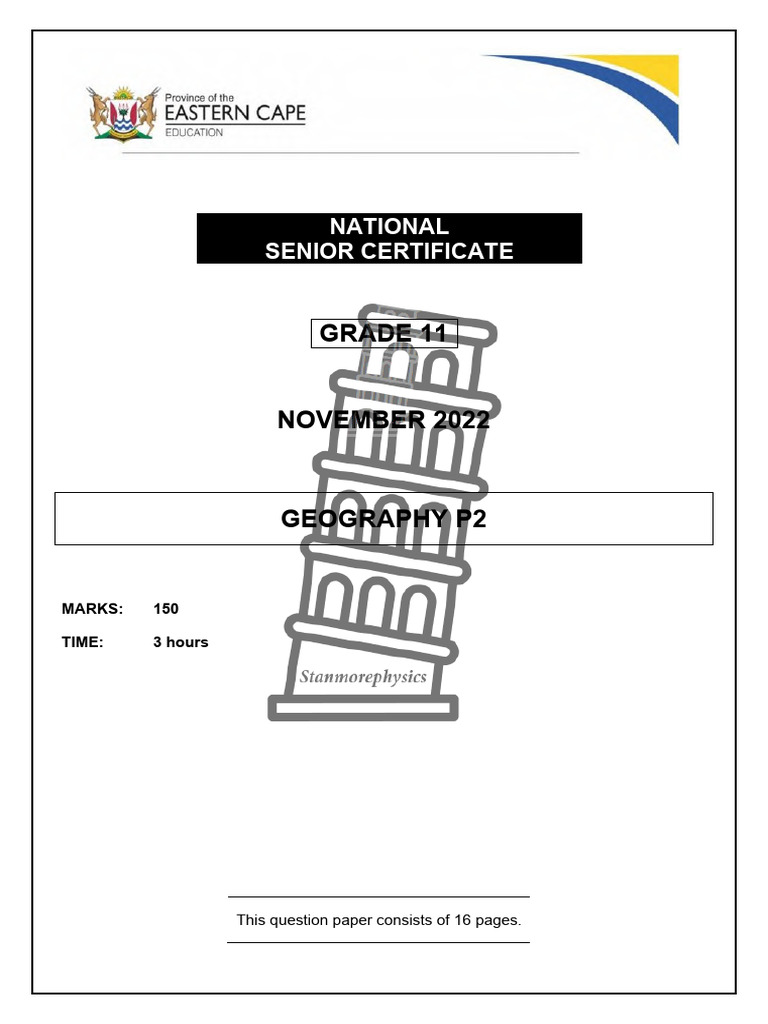 Province of the
EASTERN CAPE
EDUCATION

NATIONAL
SENIOR CERTIFICATE

GRADE 11

NOVEMBER 2022

GEOGRAPHY P2

MARKS: 150

TIME: 3 hours

Stanmorephysics

This question paper consists of 16 pages.